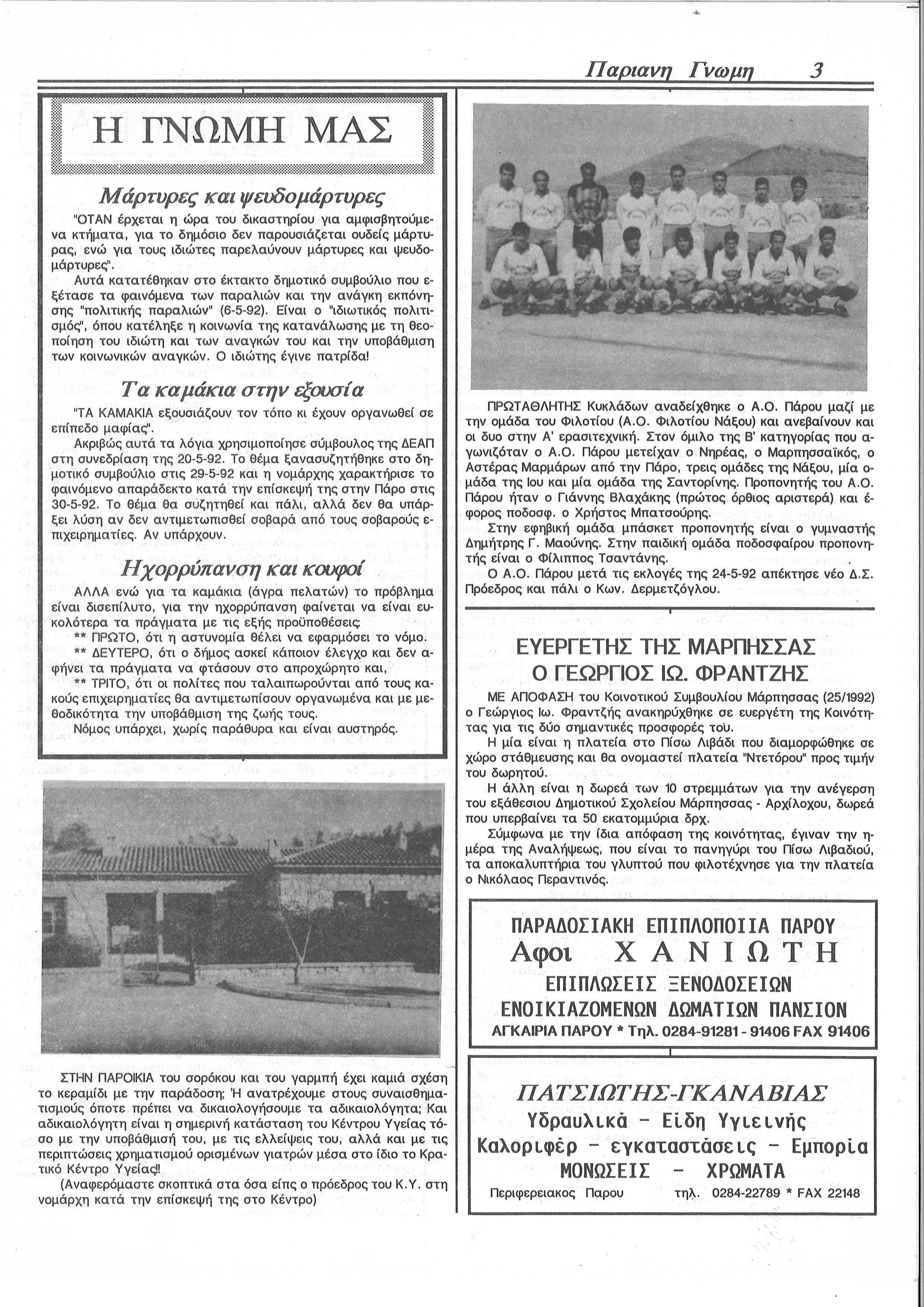 Παριανη Γνωμη 3

Η ΓΝΩΜΗ ΜΑΣ

Μάρτυρες και ψευδομάρτυρες

"ΟΤΑΝ έρχεται η ώρα του δικαστηρίου για αμφισβητούμενα κτήματα, για το δημόσιο δεν παρουσιάζεται ουδείς μάρτυρας, ενώ για τους ιδιώτες παρελαύνουν μάρτυρες και ψευδομάρτυρες".

Αυτά κατατέθηκαν στο έκτακτο δημοτικό συμβούλιο που εξέτασε τα φαινόμενα των παραλιών και την ανάγκη εκπόνησης "πολιτικής παραλιών" (6-5-92). Είναι ο "ιδιωτικός πολιτισμός", όπου κατέληξε η κοινωνία της κατανάλωσης με τη θεοποίηση του ιδιώτη και των αναγκών του και την υποβάθμιση των κοινωνικών αναγκών. Ο ιδιώτης έγινε πατρίδα!

Τα καμάκια στην εξουσία

"ΤΑ ΚΑΜΑΚΙΑ εξουσιάζουν τον τόπο κι έχουν οργανωθεί σε επίπεδο μαφίας".

Ακριβώς αυτά τα λόγια χρησιμοποίησε σύμβουλος της ΔΕΑΠ στη συνεδρίαση της 20-5-92. Το θέμα ξανασυζητήθηκε στο δημοτικό συμβούλιο στις 29-5-92 και η νομάρχης χαρακτήρισε το φαινόμενο απαράδεκτο κατά την επίσκεψή της στην Πάρο στις 30-5-92. Το θέμα θα συζητηθεί και πάλι, αλλά δεν θα υπάρξει λύση αν δεν αντιμετωπισθεί σοβαρά από τους σοβαρούς επιχειρηματίες. Αν υπάρχουν.

Ηχορρύπανση και κουφοί

ΑΛΛΑ ενώ για τα καμάκια (άγρα πελατών) το πρόβλημα είναι δισεπίλυτο, για την ηχορρύπανση φαίνεται να είναι ευκολότερα τα πράγματα με τις εξής προϋποθέσεις:

** ΠΡΩΤΟ, ότι η αστυνομία θέλει να εφαρμόσει το νόμο.

** ΔΕΥΤΕΡΟ, ότι ο δήμος ασκεί κάποιον έλεγχο και δεν αφήνει τα πράγματα να φτάσουν στο απροχώρητο και,

** ΤΡΙΤΟ, ότι οι πολίτες που ταλαιπωρούνται από τους κακούς επιχειρηματίες θα αντιμετωπίσουν οργανωμένα και με μεθοδικότητα την υποβάθμιση της ζωής τους.

Νόμος υπάρχει, χωρίς παράθυρα και είναι αυστηρός.

ΣΤΗΝ ΠΑΡΟΙΚΙΑ του σορόκου και του γαρμπή έχει καμιά σχέση το κεραμίδι με την παράδοση; Ή ανατρέχουμε στους συναισθηματισμούς όποτε πρέπει να δικαιολογήσουμε τα αδικαιολόγητα; Και αδικαιολόγητη είναι η σημερινή κατάσταση του Κέντρου Υγείας τόσο με την υποβάθμισή του, με τις ελλείψεις του, αλλά και με τις περιπτώσεις χρηματισμού ορισμένων γιατρών μέσα στο ίδιο το Κρατικό Κέντρο Υγείας!!

(Αναφερόμαστε σκοπτικά στα όσα είπε ο πρόεδρος του Κ.Υ. στη νομάρχη κατά την επίσκεψή της στο Κέντρο)

ΠΡΩΤΑΘΛΗΤΗΣ Κυκλάδων αναδείχθηκε ο Α.Ο. Πάρου μαζί με την ομάδα του Φιλοτίου (Α.Ο. Φιλοτίου Νάξου) και ανεβαίνουν και οι δυο στην Α' ερασιτεχνική. Στον όμιλο της Β' κατηγορίας που αγωνιζόταν ο Α.Ο. Πάρου μετείχαν ο Νηρέας, ο Μαρπησσαϊκός, ο Αστέρας Μαρμάρων από την Πάρο, τρεις ομάδες της Νάξου, μία ομάδα της Ιου και μία ομάδα της Σαντορίνης. Προπονητής του Α.Ο. Πάρου ήταν ο Γιάννης Βλαχάκης (πρώτος όρθιος αριστερά) και έφορος ποδοσφ. ο Χρήστος Μπατσούρης.

Στην εφηβική ομάδα μπάσκετ προπονητής είναι ο γυμναστής Δημήτρης Γ. Μαούνης. Στην παιδική ομάδα ποδοσφαίρου προπονητής είναι ο Φίλιππος Τσαντάνης.

Ο Α.Ο. Πάρου μετά τις εκλογές της 24-5-92 απέκτησε νέο Δ.Σ. Πρόεδρος και πάλι ο Κων. Δερμετζόγλου.

ΕΥΕΡΓΕΤΗΣ ΤΗΣ ΜΑΡΠΗΣΣΑΣ
Ο ΓΕΩΡΓΙΟΣ ΙΩ. ΦΡΑΝΤΖΗΣ

ΜΕ ΑΠΟΦΑΣΗ του Κοινοτικού Συμβουλίου Μάρπησσας (25/1992) ο Γεώργιος Ιω. Φραντζής ανακηρύχθηκε σε ευεργέτη της Κοινότητας για τις δύο σημαντικές προσφορές τού.

Η μία είναι η πλατεία στο Πίσω Λιβάδι που διαμορφώθηκε σε χώρο στάθμευσης και θα ονομαστεί πλατεία "Ντετόρου" προς τιμήν του δωρητού.

Η άλλη είναι η δωρεά των 10 στρεμμάτων για την ανέγερση του εξάθεσιου Δημοτικού Σχολείου Μάρπησσας - Αρχίλοχου, δωρεά που υπερβαίνει τα 50 εκατομμύρια δρχ.

Σύμφωνα με την ίδια απόφαση της κοινότητας, έγιναν την ημέρα της Αναλήψεως, που είναι το πανηγύρι του Πίσω Λιβαδιού, τα αποκαλυπτήρια του γλυπτού που φιλοτέχνησε για την πλατεία ο Νικόλαος Περαντινός.

ΠΑΡΑΔΟΣΙΑΚΗ ΕΠΙΠΛΟΠΟΙΙΑ ΠΑΡΟΥ
Αφοι ΧΑΝΙΩΤΗ
ΕΠΙΠΛΩΣΕΙΣ ΞΕΝΟΔΟΣΕΙΩΝ
ΕΝΟΙΚΙΑΖΟΜΕΝΩΝ ΔΩΜΑΤΙΩΝ ΠΑΝΣΙΟΝ
ΑΓΚΑΙΡΙΑ ΠΑΡΟΥ * Τηλ. 0284-91281 - 91406 FAX 91406

ΠΑΤΣΙΩΤΗΣ-ΓΚΑΝΑΒΙΑΣ
Υδραυλικά - Είδη Υγιεινής
Καλοριφέρ - εγκαταστάσεις - Εμπορία
ΜΟΝΩΣΕΙΣ - ΧΡΩΜΑΤΑ
Περιφερειακος Παρου τηλ. 0284-22789 * FAX 22148